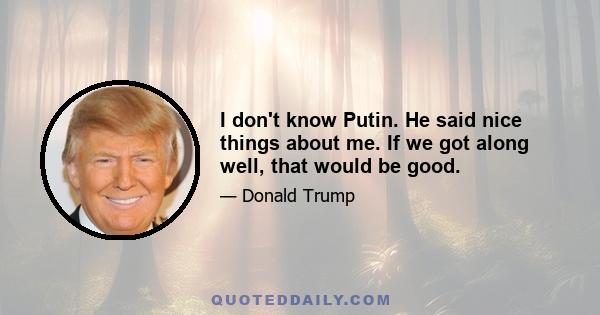 I don't know Putin. He said nice things about me. If we got along well, that would be good.

— Donald Trump

QUOTEDDAILY.COM